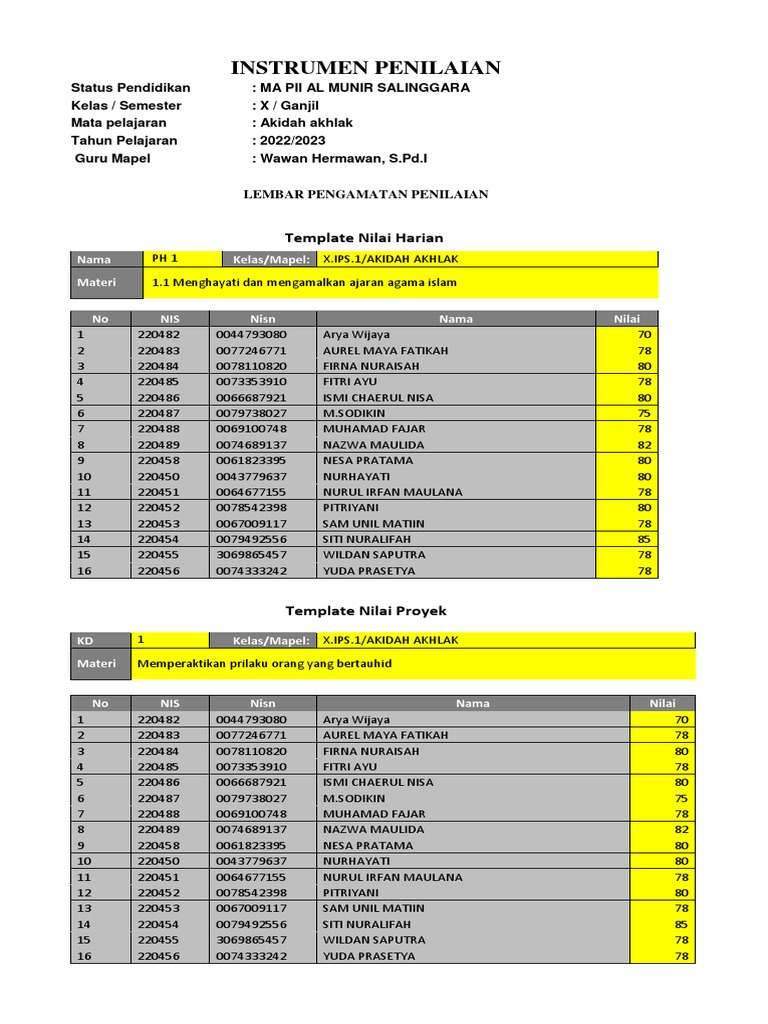 INSTRUMEN PENILAIAN

Status Pendidikan : MA PII AL MUNIR SALINGGARA
Kelas / Semester : X / Ganjil
Mata pelajaran : Akidah akhlak
Tahun Pelajaran : 2022/2023
Guru Mapel : Wawan Hermawan, S.Pd.I

LEMBAR PENGAMATAN PENILAIAN

Template Nilai Harian

| Nama | PH 1 | Kelas/Mapel: | X.IPS.1/AKIDAH AKHLAK |
|---|---|---|---|
| Materi | 1.1 Menghayati dan mengamalkan ajaran agama islam | | |

| No | NIS | Nisn | Nama | Nilai |
|---|---|---|---|---|
| 1 | 220482 | 0044793080 | Arya Wijaya | 70 |
| 2 | 220483 | 0077246771 | AUREL MAYA FATIKAH | 78 |
| 3 | 220484 | 0078110820 | FIRNA NURAISAH | 80 |
| 4 | 220485 | 0073353910 | FITRI AYU | 78 |
| 5 | 220486 | 0066687921 | ISMI CHAERUL NISA | 80 |
| 6 | 220487 | 0079738027 | M.SODIKIN | 75 |
| 7 | 220488 | 0069100748 | MUHAMAD FAJAR | 78 |
| 8 | 220489 | 0074689137 | NAZWA MAULIDA | 82 |
| 9 | 220458 | 0061823395 | NESA PRATAMA | 80 |
| 10 | 220450 | 0043779637 | NURHAYATI | 80 |
| 11 | 220451 | 0064677155 | NURUL IRFAN MAULANA | 78 |
| 12 | 220452 | 0078542398 | PITRIYANI | 80 |
| 13 | 220453 | 0067009117 | SAM UNIL MATIIN | 78 |
| 14 | 220454 | 0079492556 | SITI NURALIFAH | 85 |
| 15 | 220455 | 3069865457 | WILDAN SAPUTRA | 78 |
| 16 | 220456 | 0074333242 | YUDA PRASETYA | 78 |

Template Nilai Proyek

| KD | 1 | Kelas/Mapel: | X.IPS.1/AKIDAH AKHLAK |
|---|---|---|---|
| Materi | Memperaktikan prilaku orang yang bertauhid | | |

| No | NIS | Nisn | Nama | Nilai |
|---|---|---|---|---|
| 1 | 220482 | 0044793080 | Arya Wijaya | 70 |
| 2 | 220483 | 0077246771 | AUREL MAYA FATIKAH | 78 |
| 3 | 220484 | 0078110820 | FIRNA NURAISAH | 80 |
| 4 | 220485 | 0073353910 | FITRI AYU | 78 |
| 5 | 220486 | 0066687921 | ISMI CHAERUL NISA | 80 |
| 6 | 220487 | 0079738027 | M.SODIKIN | 75 |
| 7 | 220488 | 0069100748 | MUHAMAD FAJAR | 78 |
| 8 | 220489 | 0074689137 | NAZWA MAULIDA | 82 |
| 9 | 220458 | 0061823395 | NESA PRATAMA | 80 |
| 10 | 220450 | 0043779637 | NURHAYATI | 80 |
| 11 | 220451 | 0064677155 | NURUL IRFAN MAULANA | 78 |
| 12 | 220452 | 0078542398 | PITRIYANI | 80 |
| 13 | 220453 | 0067009117 | SAM UNIL MATIIN | 78 |
| 14 | 220454 | 0079492556 | SITI NURALIFAH | 85 |
| 15 | 220455 | 3069865457 | WILDAN SAPUTRA | 78 |
| 16 | 220456 | 0074333242 | YUDA PRASETYA | 78 |